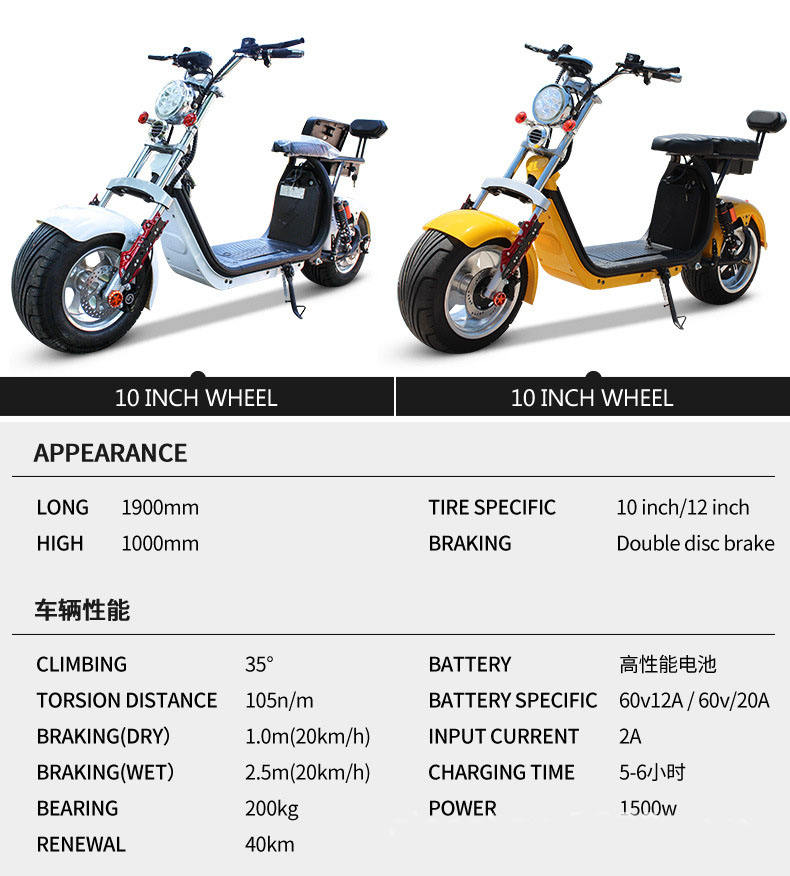 10 INCH WHEEL

10 INCH WHEEL

APPEARANCE

LONG 1900mm
HIGH 1000mm

TIRE SPECIFIC 10 inch/12 inch
BRAKING Double disc brake

车辆性能

CLIMBING 35°
TORSION DISTANCE 105n/m
BRAKING(DRY) 1.0m(20km/h)
BRAKING(WET) 2.5m(20km/h)
BEARING 200kg
RENEWAL 40km

BATTERY 高性能电池
BATTERY SPECIFIC 60v12A / 60v/20A
INPUT CURRENT 2A
CHARGING TIME 5-6小时
POWER 1500w